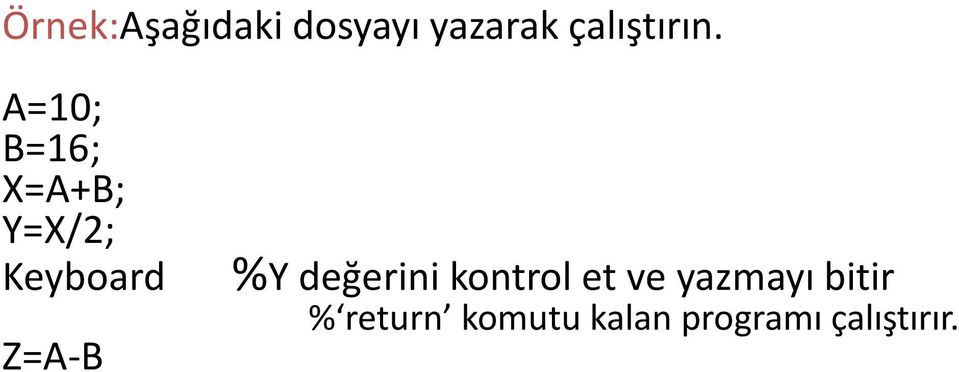 Örnek:Aşağıdaki dosyayı yazarak çalıştırın.

A=10;
B=16;
X=A+B;
Y=X/2;
Keyboard %Y değerini kontrol et ve yazmayı bitir
%‘return’ komutu kalan programı çalıştırır.
Z=A-B